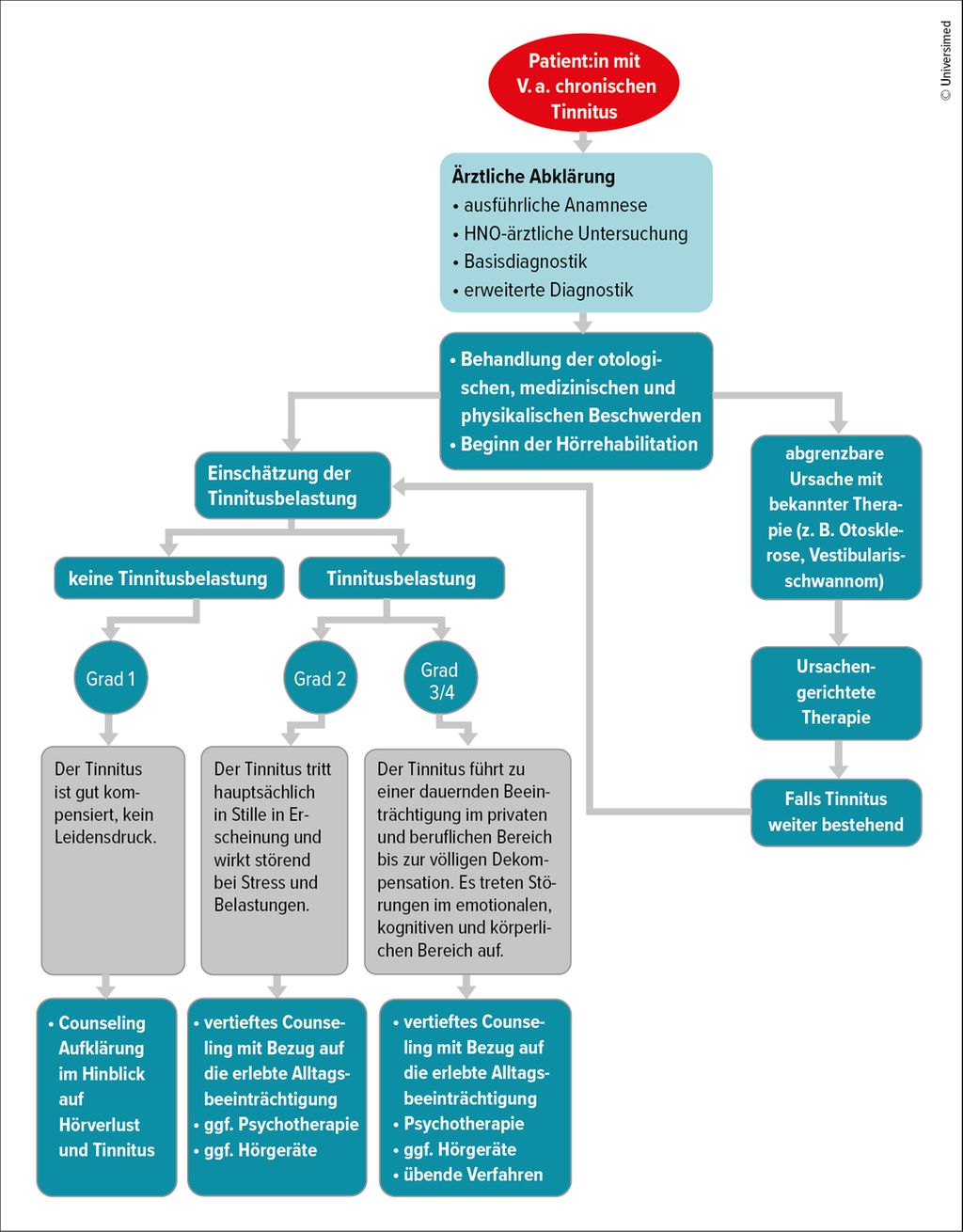 © Universimed

Patient:in mit V. a. chronischen Tinnitus

Ärztliche Abklärung
• ausführliche Anamnese
• HNO-ärztliche Untersuchung
• Basisdiagnostik
• erweiterte Diagnostik

• Behandlung der otologischen, medizinischen und physikalischen Beschwerden
• Beginn der Hörrehabilitation

Einschätzung der Tinnitusbelastung

keine Tinnitusbelastung

Tinnitusbelastung

Grad 1

Grad 2

Grad 3/4

Der Tinnitus ist gut kompensiert, kein Leidensdruck.

Der Tinnitus tritt hauptsächlich in Stille in Erscheinung und wirkt störend bei Stress und Belastungen.

Der Tinnitus führt zu einer dauernden Beeinträchtigung im privaten und beruflichen Bereich bis zur völligen Dekompensation. Es treten Störungen im emotionalen, kognitiven und körperlichen Bereich auf.

• Counseling Aufklärung im Hinblick auf Hörverlust und Tinnitus

• vertieftes Counseling mit Bezug auf die erlebte Alltagsbeeinträchtigung
• ggf. Psychotherapie
• ggf. Hörgeräte

• vertieftes Counseling mit Bezug auf die erlebte Alltagsbeeinträchtigung
• Psychotherapie
• ggf. Hörgeräte
• übende Verfahren

abgrenzbare Ursache mit bekannter Therapie (z. B. Otosklerose, Vestibularisschwannom)

Ursachengerichtete Therapie

Falls Tinnitus weiter bestehend